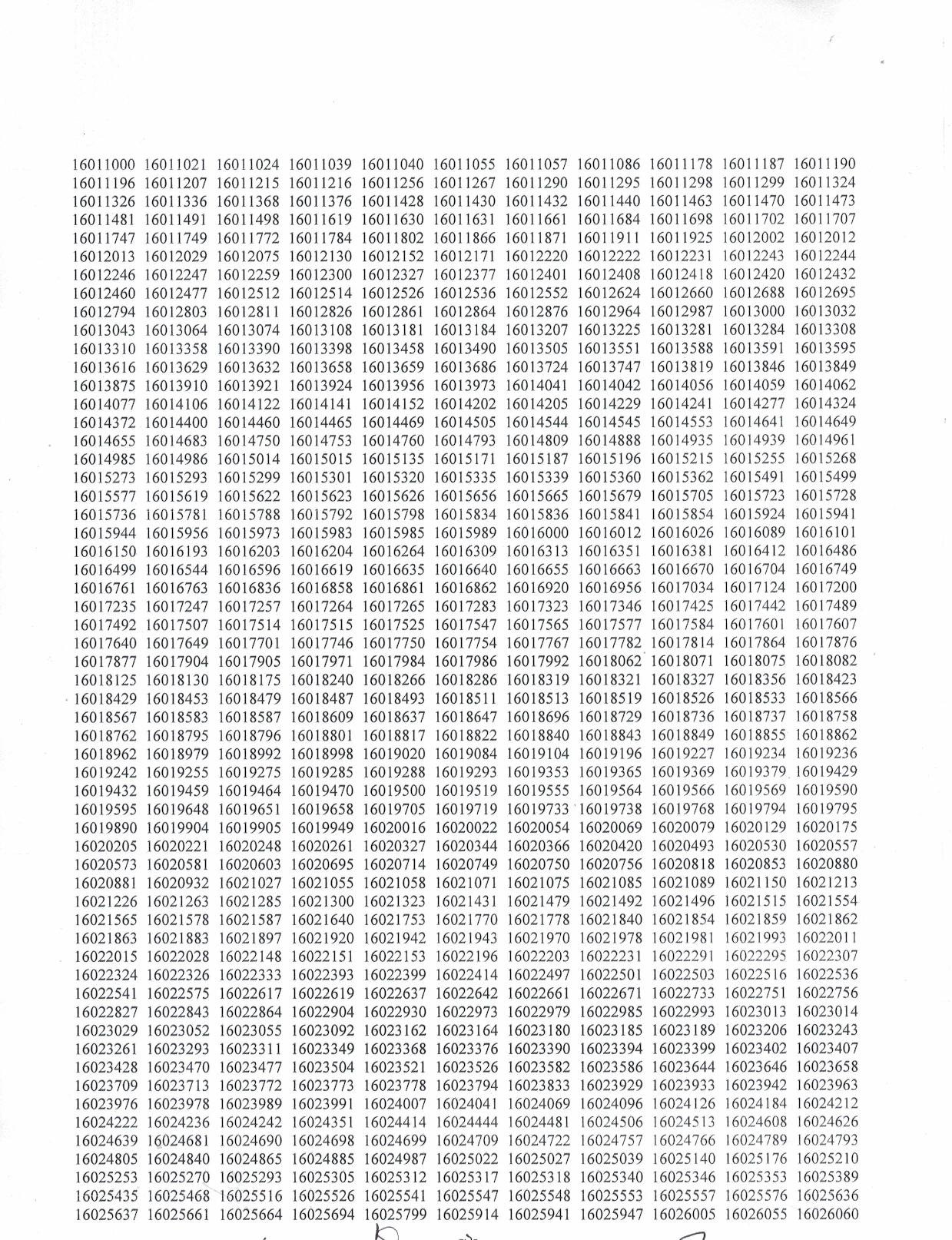 16011000 16011021 16011024 16011039 16011040 16011055 16011057 16011086 16011178 16011187 16011190
16011196 16011207 16011215 16011216 16011256 16011267 16011290 16011295 16011298 16011299 16011324
16011326 16011336 16011368 16011376 16011428 16011430 16011432 16011440 16011463 16011470 16011473
16011481 16011491 16011498 16011619 16011630 16011631 16011661 16011684 16011698 16011702 16011707
16011747 16011749 16011772 16011784 16011802 16011866 16011871 16011911 16011925 16012002 16012012
16012013 16012029 16012075 16012130 16012152 16012171 16012220 16012222 16012231 16012243 16012244
16012246 16012247 16012259 16012300 16012327 16012377 16012401 16012408 16012418 16012420 16012432
16012460 16012477 16012512 16012514 16012526 16012536 16012552 16012624 16012660 16012688 16012695
16012794 16012803 16012811 16012826 16012861 16012864 16012876 16012964 16012987 16013000 16013032
16013043 16013064 16013074 16013108 16013181 16013184 16013207 16013225 16013281 16013284 16013308
16013310 16013358 16013390 16013398 16013458 16013490 16013505 16013551 16013588 16013591 16013595
16013616 16013629 16013632 16013658 16013659 16013686 16013724 16013747 16013819 16013846 16013849
16013875 16013910 16013921 16013924 16013956 16013973 16014041 16014042 16014056 16014059 16014062
16014077 16014106 16014122 16014141 16014152 16014202 16014205 16014229 16014241 16014277 16014324
16014372 16014400 16014460 16014465 16014469 16014505 16014544 16014545 16014553 16014641 16014649
16014655 16014683 16014750 16014753 16014760 16014793 16014809 16014888 16014935 16014939 16014961
16014985 16014986 16015014 16015015 16015135 16015171 16015187 16015196 16015215 16015255 16015268
16015273 16015293 16015299 16015301 16015320 16015335 16015339 16015360 16015362 16015491 16015499
16015577 16015619 16015622 16015623 16015626 16015656 16015665 16015679 16015705 16015723 16015728
16015736 16015781 16015788 16015792 16015798 16015834 16015836 16015841 16015854 16015924 16015941
16015944 16015956 16015973 16015983 16015985 16015989 16016000 16016012 16016026 16016089 16016101
16016150 16016193 16016203 16016204 16016264 16016309 16016313 16016351 16016381 16016412 16016486
16016499 16016544 16016596 16016619 16016635 16016640 16016655 16016663 16016670 16016704 16016749
16016761 16016763 16016836 16016858 16016861 16016862 16016920 16016956 16017034 16017124 16017200
16017235 16017247 16017257 16017264 16017265 16017283 16017323 16017346 16017425 16017442 16017489
16017492 16017507 16017514 16017515 16017525 16017547 16017565 16017577 16017584 16017601 16017607
16017640 16017649 16017701 16017746 16017750 16017754 16017767 16017782 16017814 16017864 16017876
16017877 16017904 16017905 16017971 16017984 16017986 16017992 16018062 16018071 16018075 16018082
16018125 16018130 16018175 16018240 16018266 16018286 16018319 16018321 16018327 16018356 16018423
16018429 16018453 16018479 16018487 16018493 16018511 16018513 16018519 16018526 16018533 16018566
16018567 16018583 16018587 16018609 16018637 16018647 16018696 16018729 16018736 16018737 16018758
16018762 16018795 16018796 16018801 16018817 16018822 16018840 16018843 16018849 16018855 16018862
16018962 16018979 16018992 16018998 16019020 16019084 16019104 16019196 16019227 16019234 16019236
16019242 16019255 16019275 16019285 16019288 16019293 16019353 16019365 16019369 16019379 16019429
16019432 16019459 16019464 16019470 16019500 16019519 16019555 16019564 16019566 16019569 16019590
16019595 16019648 16019651 16019658 16019705 16019719 16019733 16019738 16019768 16019794 16019795
16019890 16019904 16019905 16019949 16020016 16020022 16020054 16020069 16020079 16020129 16020175
16020205 16020221 16020248 16020261 16020327 16020344 16020366 16020420 16020493 16020530 16020557
16020573 16020581 16020603 16020695 16020714 16020749 16020750 16020756 16020818 16020853 16020880
16020881 16020932 16021027 16021055 16021058 16021071 16021075 16021085 16021089 16021150 16021213
16021226 16021263 16021285 16021300 16021323 16021431 16021479 16021492 16021496 16021515 16021554
16021565 16021578 16021587 16021640 16021753 16021770 16021778 16021840 16021854 16021859 16021862
16021863 16021883 16021897 16021920 16021942 16021943 16021970 16021978 16021981 16021993 16022011
16022015 16022028 16022148 16022151 16022153 16022196 16022203 16022231 16022291 16022295 16022307
16022324 16022326 16022333 16022393 16022399 16022414 16022497 16022501 16022503 16022516 16022536
16022541 16022575 16022617 16022619 16022637 16022642 16022661 16022671 16022733 16022751 16022756
16022827 16022843 16022864 16022904 16022930 16022973 16022979 16022985 16022993 16023013 16023014
16023029 16023052 16023055 16023092 16023162 16023164 16023180 16023185 16023189 16023206 16023243
16023261 16023293 16023311 16023349 16023368 16023376 16023390 16023394 16023399 16023402 16023407
16023428 16023470 16023477 16023504 16023521 16023526 16023582 16023586 16023644 16023646 16023658
16023709 16023713 16023772 16023773 16023778 16023794 16023833 16023929 16023933 16023942 16023963
16023976 16023978 16023989 16023991 16024007 16024041 16024069 16024096 16024126 16024184 16024212
16024222 16024236 16024242 16024351 16024414 16024444 16024481 16024506 16024513 16024608 16024626
16024639 16024681 16024690 16024698 16024699 16024709 16024722 16024757 16024766 16024789 16024793
16024805 16024840 16024865 16024885 16024987 16025022 16025027 16025039 16025140 16025176 16025210
16025253 16025270 16025293 16025305 16025312 16025317 16025318 16025340 16025346 16025353 16025389
16025435 16025468 16025516 16025526 16025541 16025547 16025548 16025553 16025557 16025576 16025636
16025637 16025661 16025664 16025694 16025799 16025914 16025941 16025947 16026005 16026055 16026060